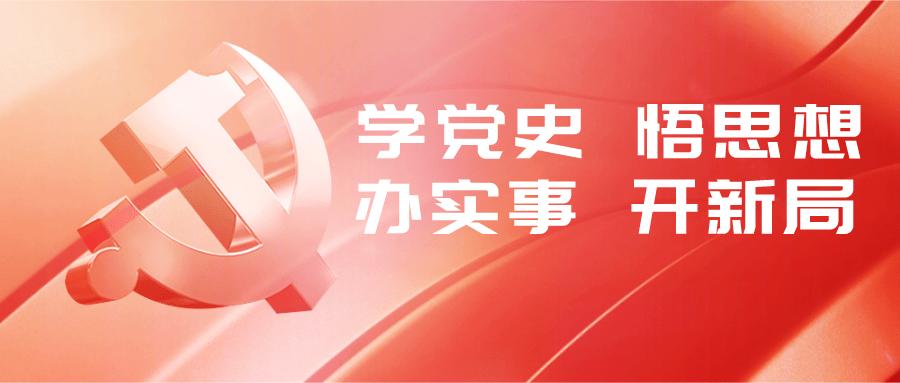 学党史 悟思想
办实事 开新局